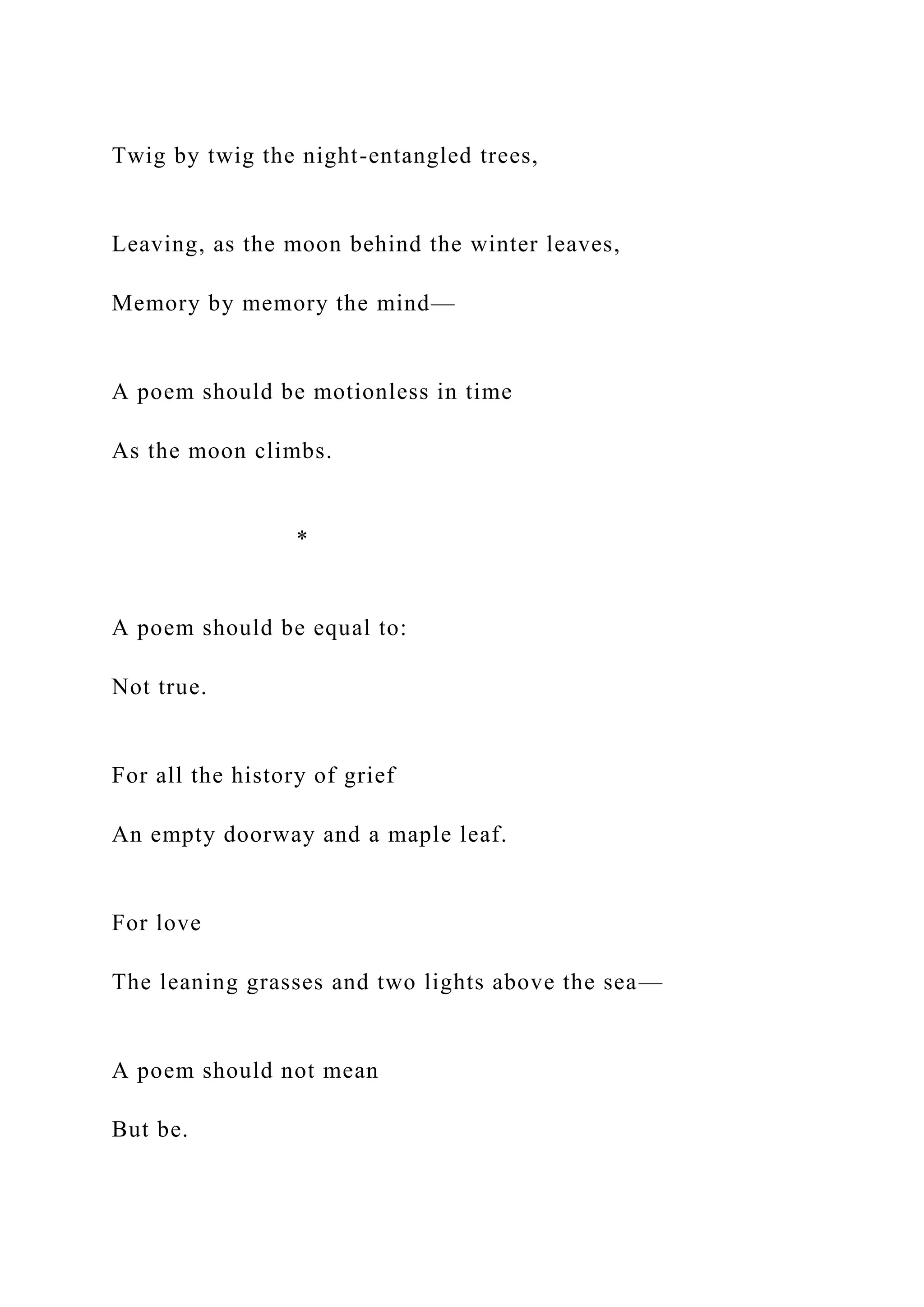 Twig by twig the night-entangled trees,

Leaving, as the moon behind the winter leaves,
Memory by memory the mind—

A poem should be motionless in time
As the moon climbs.

*

A poem should be equal to:
Not true.

For all the history of grief
An empty doorway and a maple leaf.

For love
The leaning grasses and two lights above the sea—

A poem should not mean
But be.